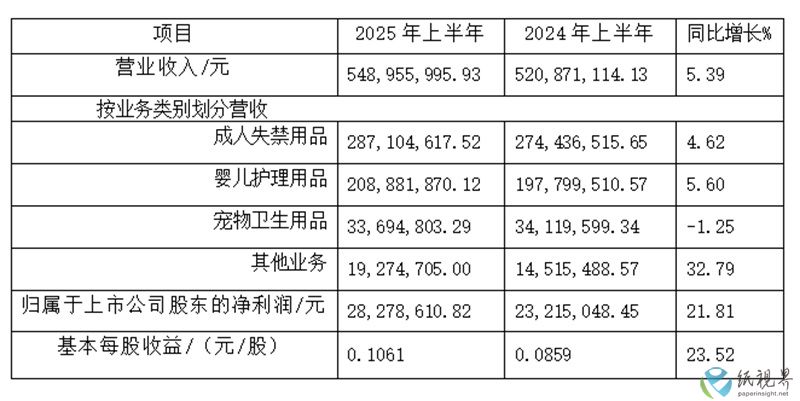 | 项目 | 2025年上半年 | 2024年上半年 | 同比增长% |
|---|---|---|---|
| 营业收入/元 | 548,955,995.93 | 520,871,114.13 | 5.39 |
| 按业务类别划分营收 | | | |
| 成人失禁用品 | 287,104,617.52 | 274,436,515.65 | 4.62 |
| 婴儿护理用品 | 208,881,870.12 | 197,799,510.57 | 5.60 |
| 宠物卫生用品 | 33,694,803.29 | 34,119,599.34 | -1.25 |
| 其他业务 | 19,274,705.00 | 14,515,488.57 | 32.79 |
| 归属于上市公司股东的净利润/元 | 28,278,610.82 | 23,215,048.45 | 21.81 |
| 基本每股收益/（元/股） | 0.1061 | 0.0859 | 23.52 |

纸视界
paperinsight.net